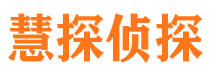 慧探侦探